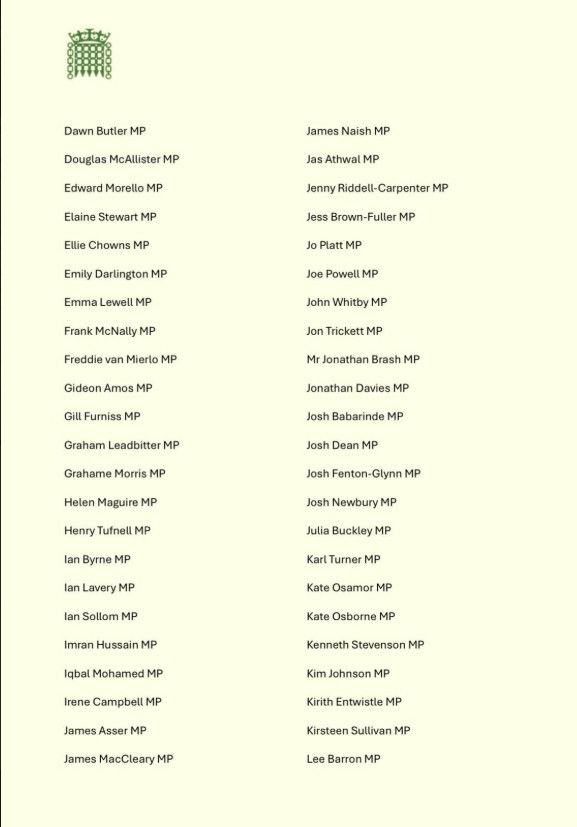 Dawn Butler MP
Douglas McAllister MP
Edward Morello MP
Elaine Stewart MP
Ellie Chowns MP
Emily Darlington MP
Emma Lewell MP
Frank McNally MP
Freddie van Mierlo MP
Gideon Amos MP
Gill Furniss MP
Graham Leadbitter MP
Grahame Morris MP
Helen Maguire MP
Henry Tufnell MP
Ian Byrne MP
Ian Lavery MP
Ian Sollom MP
Imran Hussain MP
Iqbal Mohamed MP
Irene Campbell MP
James Asser MP
James MacCleary MP

James Naish MP
Jas Athwal MP
Jenny Riddell-Carpenter MP
Jess Brown-Fuller MP
Jo Platt MP
Joe Powell MP
John Whitby MP
Jon Trickett MP
Mr Jonathan Brash MP
Jonathan Davies MP
Josh Babarinde MP
Josh Dean MP
Josh Fenton-Glynn MP
Josh Newbury MP
Julia Buckley MP
Karl Turner MP
Kate Osamor MP
Kate Osborne MP
Kenneth Stevenson MP
Kim Johnson MP
Kirith Entwistle MP
Kirsteen Sullivan MP
Lee Barron MP